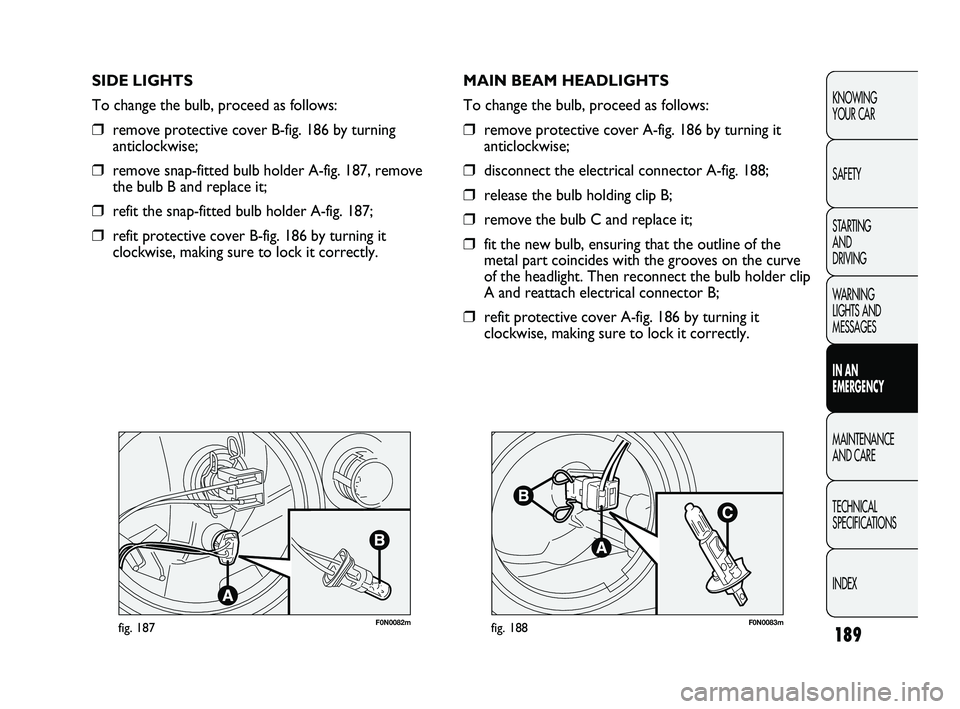 SIDE LIGHTS

To change the bulb, proceed as follows:

❒ remove protective cover B-fig. 186 by turning anticlockwise;

❒ remove snap-fitted bulb holder A-fig. 187, remove the bulb B and replace it;

❒ refit the snap-fitted bulb holder A-fig. 187;

❒ refit protective cover B-fig. 186 by turning it clockwise, making sure to lock it correctly.

B

A

fig. 187

F0N0082m

MAIN BEAM HEADLIGHTS

To change the bulb, proceed as follows:

❒ remove protective cover A-fig. 186 by turning it anticlockwise;

❒ disconnect the electrical connector A-fig. 188;

❒ release the bulb holding clip B;

❒ remove the bulb C and replace it;

❒ fit the new bulb, ensuring that the outline of the metal part coincides with the grooves on the curve of the headlight. Then reconnect the bulb holder clip A and reattach electrical connector B;

❒ refit protective cover A-fig. 186 by turning it clockwise, making sure to lock it correctly.

B

C

A

fig. 188

F0N0083m

KNOWING YOUR CAR

SAFETY

STARTING AND DRIVING

WARNING LIGHTS AND MESSAGES

IN AN EMERGENCY

MAINTENANCE AND CARE

TECHNICAL SPECIFICATIONS

INDEX

189

carmanualsonline.info